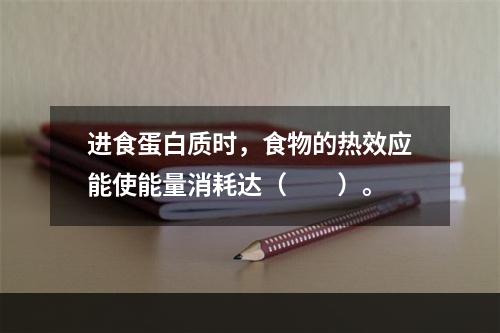 进食蛋白质时，食物的热效应能使能量消耗达（　　）。